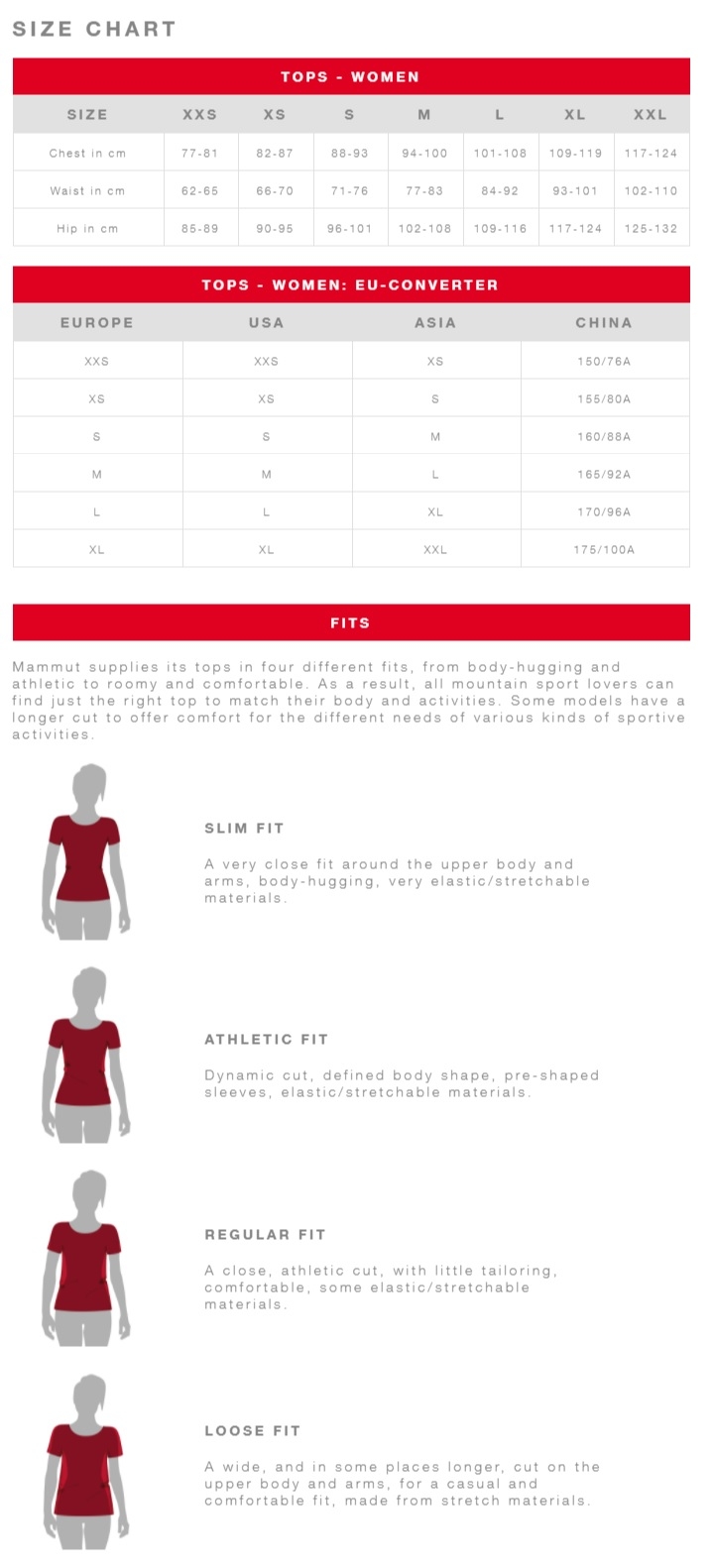 SIZE CHART

TOPS - WOMEN

| SIZE | XXS | XS | S | M | L | XL | XXL |
|---|---|---|---|---|---|---|---|
| Chest in cm | 77-81 | 82-87 | 88-93 | 94-100 | 101-108 | 109-119 | 117-124 |
| Waist in cm | 62-65 | 66-70 | 71-76 | 77-83 | 84-92 | 93-101 | 102-110 |
| Hip in cm | 85-89 | 90-95 | 96-101 | 102-108 | 109-116 | 117-124 | 125-132 |

TOPS - WOMEN: EU-CONVERTER

| EUROPE | USA | ASIA | CHINA |
|---|---|---|---|
| XXS | XXS | XS | 150/76A |
| XS | XS | S | 155/80A |
| S | S | M | 160/88A |
| M | M | L | 165/92A |
| L | L | XL | 170/96A |
| XL | XL | XXL | 175/100A |

FITS

Mammut supplies its tops in four different fits, from body-hugging and athletic to roomy and comfortable. As a result, all mountain sport lovers can find just the right top to match their body and activities. Some models have a longer cut to offer comfort for the different needs of various kinds of sportive activities.

SLIM FIT

A very close fit around the upper body and arms, body-hugging, very elastic/stretchable materials.

ATHLETIC FIT

Dynamic cut, defined body shape, pre-shaped sleeves, elastic/stretchable materials.

REGULAR FIT

A close, athletic cut, with little tailoring, comfortable, some elastic/stretchable materials.

LOOSE FIT

A wide, and in some places longer, cut on the upper body and arms, for a casual and comfortable fit, made from stretch materials.